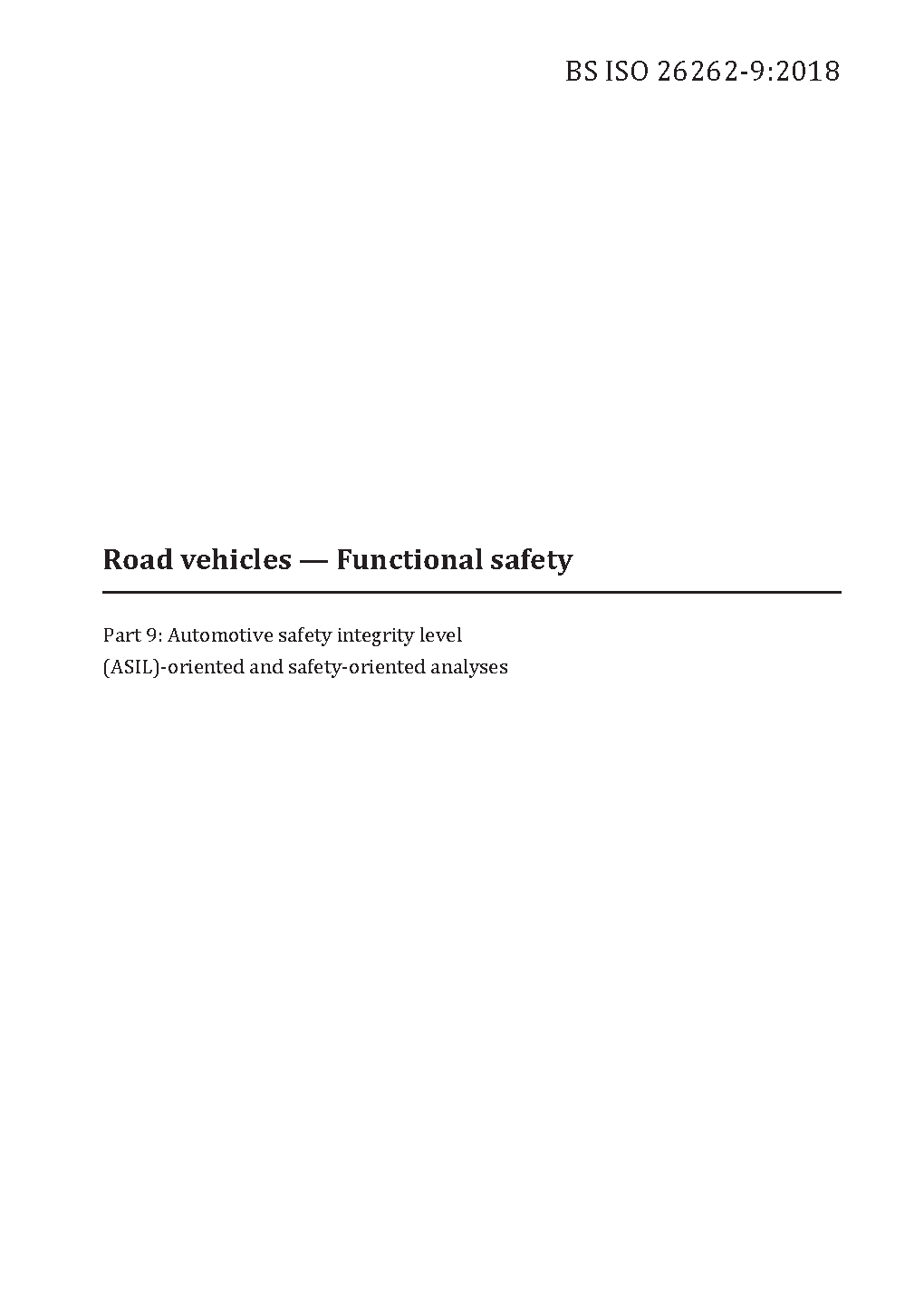 BS ISO 26262-9:2018

Road vehicles — Functional safety

Part 9: Automotive safety integrity level (ASIL)-oriented and safety-oriented analyses